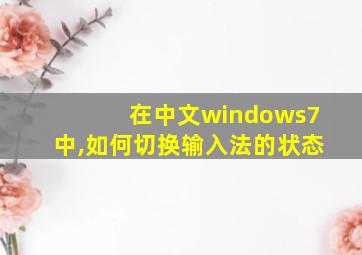 在中文windows7中,如何切换输入法的状态